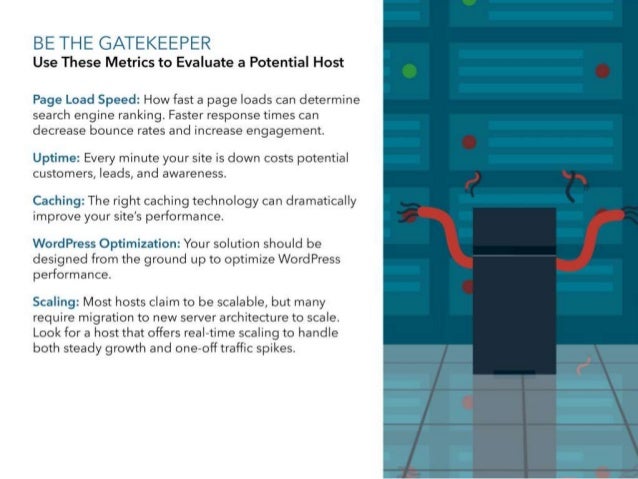 BE THE GATEKEEPER
Use These Metrics to Evaluate a Potential Host

Page Load Speed: How fast a page loads can determine search engine ranking. Faster response times can decrease bounce rates and increase engagement.

Uptime: Every minute your site is down costs potential customers, leads, and awareness.

Caching: The right caching technology can dramatically improve your site's performance.

WordPress Optimization: Your solution should be designed from the ground up to optimize WordPress performance.

Scaling: Most hosts claim to be scalable, but many require migration to new server architecture to scale. Look for a host that offers real-time scaling to handle both steady growth and one-off traffic spikes.